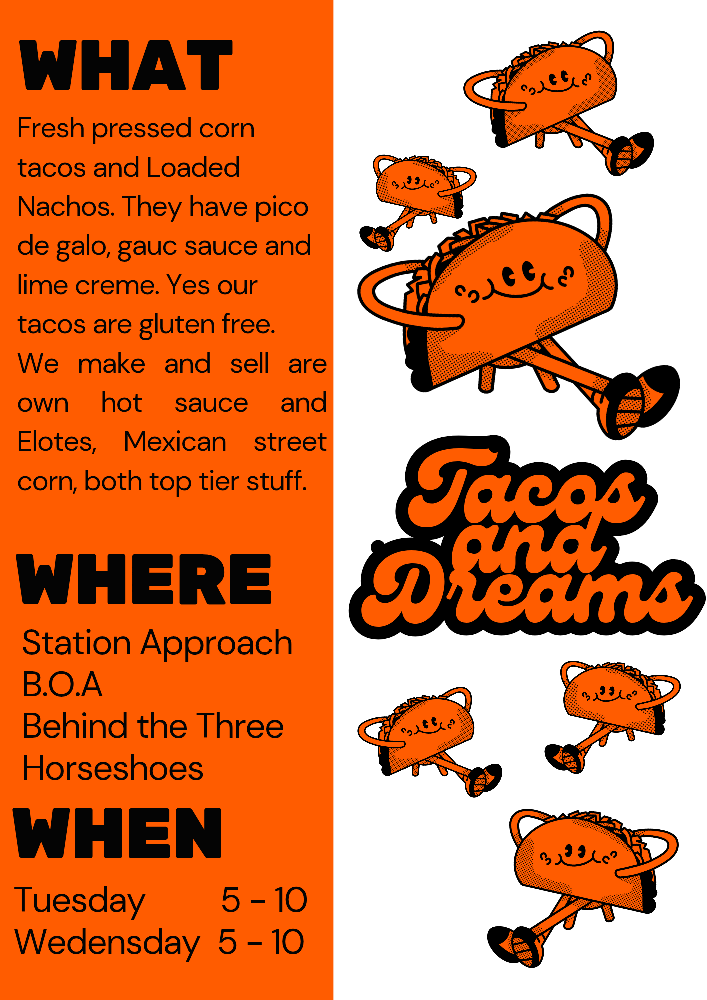 WHAT

Fresh pressed corn tacos and Loaded Nachos. They have pico de galo, gauc sauce and lime creme. Yes our tacos are gluten free. We make and sell are own hot sauce and Elotes, Mexican street corn, both top tier stuff.

WHERE

Station Approach
B.O.A
Behind the Three Horseshoes

WHEN

Tuesday 5 - 10
Wedensday 5 - 10

Tacos and Dreams